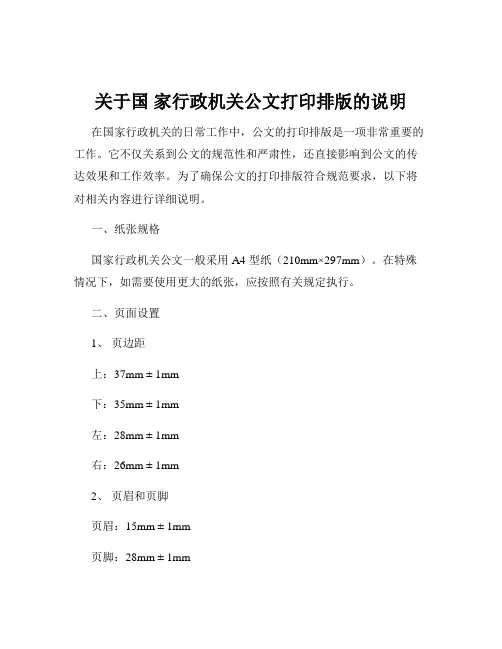 关于国 家行政机关公文打印排版的说明

在国家行政机关的日常工作中，公文的打印排版是一项非常重要的工作。它不仅关系到公文的规范性和严肃性，还直接影响到公文的传达效果和工作效率。为了确保公文的打印排版符合规范要求，以下将对相关内容进行详细说明。

一、纸张规格

国家行政机关公文一般采用 A4 型纸（210mm×297mm）。在特殊情况下，如需要使用更大的纸张，应按照有关规定执行。

二、页面设置

1、 页边距

上：37mm ± 1mm

下：35mm ± 1mm

左：28mm ± 1mm

右：26mm ± 1mm

2、 页眉和页脚

页眉：15mm ± 1mm

页脚：28mm ± 1mm